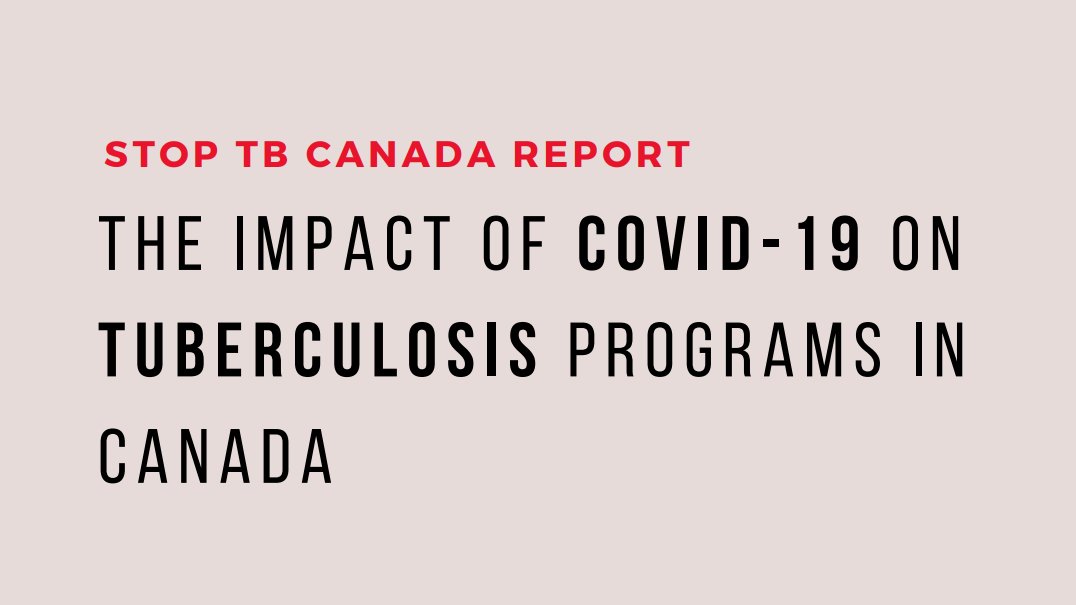 STOP TB CANADA REPORT

THE IMPACT OF COVID-19 ON TUBERCULOSIS PROGRAMS IN CANADA